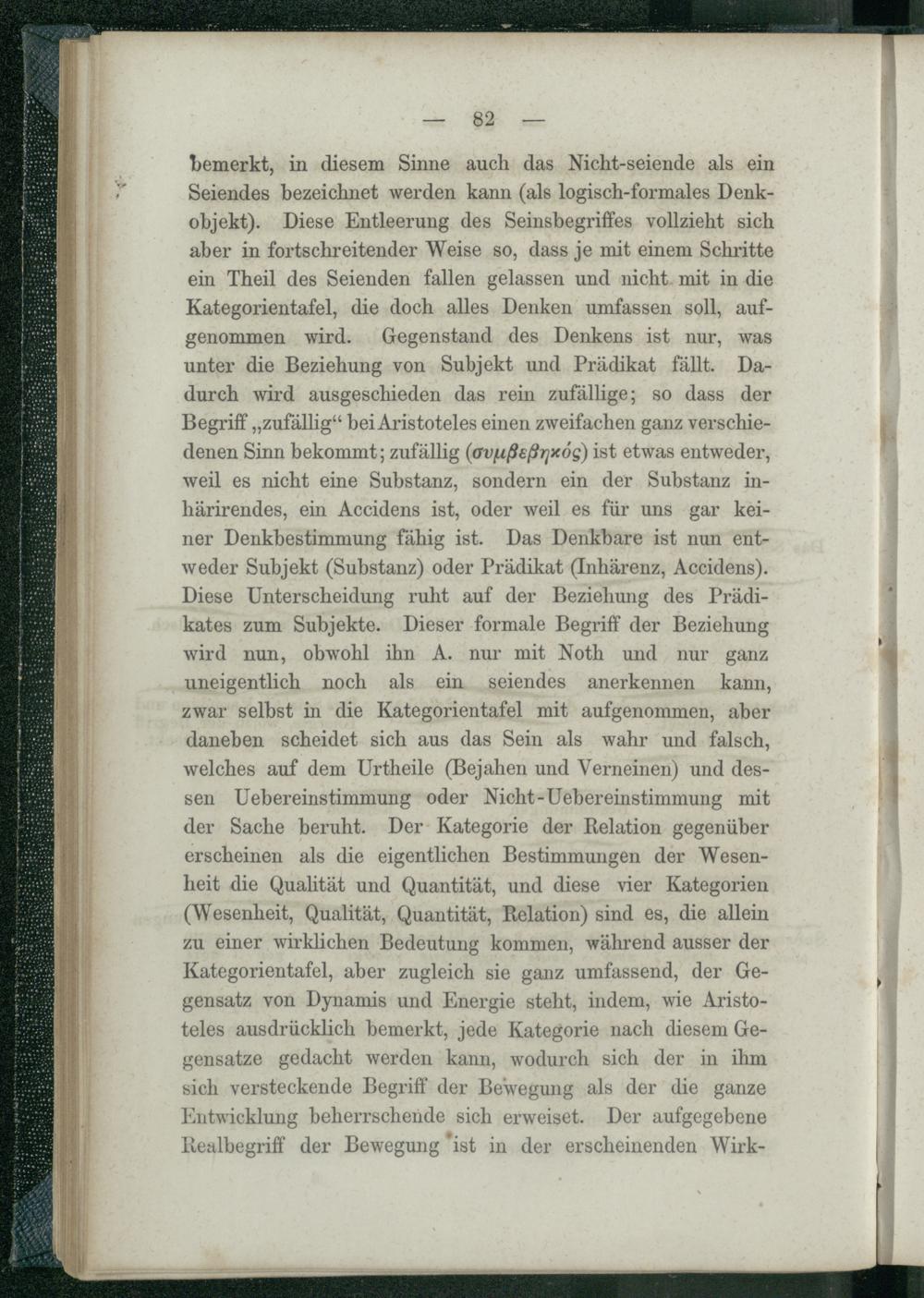 — 82 —

bemerkt, in diesem Sinne auch das Nicht-seiende als ein Seiendes bezeichnet werden kann (als logisch-formales Denkobjekt). Diese Entleerung des Seinsbegriffes vollzieht sich aber in fortschreitender Weise so, dass je mit einem Schritte ein Theil des Seienden fallen gelassen und nicht mit in die Kategorientafel, die doch alles Denken umfassen soll, aufgenommen wird. Gegenstand des Denkens ist nur, was unter die Beziehung von Subjekt und Prädikat fällt. Dadurch wird ausgeschieden das rein zufällige; so dass der Begriff „zufällig“ bei Aristoteles einen zweifachen ganz verschiedenen Sinn bekommt; zufällig (συμβεβηκός) ist etwas entweder, weil es nicht eine Substanz, sondern ein der Substanz inhärirendes, ein Accidens ist, oder weil es für uns gar keiner Denkbestimmung fähig ist. Das Denkbare ist nun entweder Subjekt (Substanz) oder Prädikat (Inhärenz, Accidens). Diese Unterscheidung ruht auf der Beziehung des Prädikates zum Subjekte. Dieser formale Begriff der Beziehung wird nun, obwohl ihn A. nur mit Noth und nur ganz uneigentlich noch als ein seiendes anerkennen kann, zwar selbst in die Kategorientafel mit aufgenommen, aber daneben scheidet sich aus das Sein als wahr und falsch, welches auf dem Urtheile (Bejahen und Verneinen) und dessen Uebereinstimmung oder Nicht-Uebereinstimmung mit der Sache beruht. Der Kategorie der Relation gegenüber erscheinen als die eigentlichen Bestimmungen der Wesenheit die Qualität und Quantität, und diese vier Kategorien (Wesenheit, Qualität, Quantität, Relation) sind es, die allein zu einer wirklichen Bedeutung kommen, während ausser der Kategorientafel, aber zugleich sie ganz umfassend, der Gegensatz von Dynamis und Energie steht, indem, wie Aristoteles ausdrücklich bemerkt, jede Kategorie nach diesem Gegensatze gedacht werden kann, wodurch sich der in ihm sich versteckende Begriff der Bewegung als der die ganze Entwicklung beherrschende sich erweiset. Der aufgegebene Realbegriff der Bewegung ist in der erscheinenden Wirk-